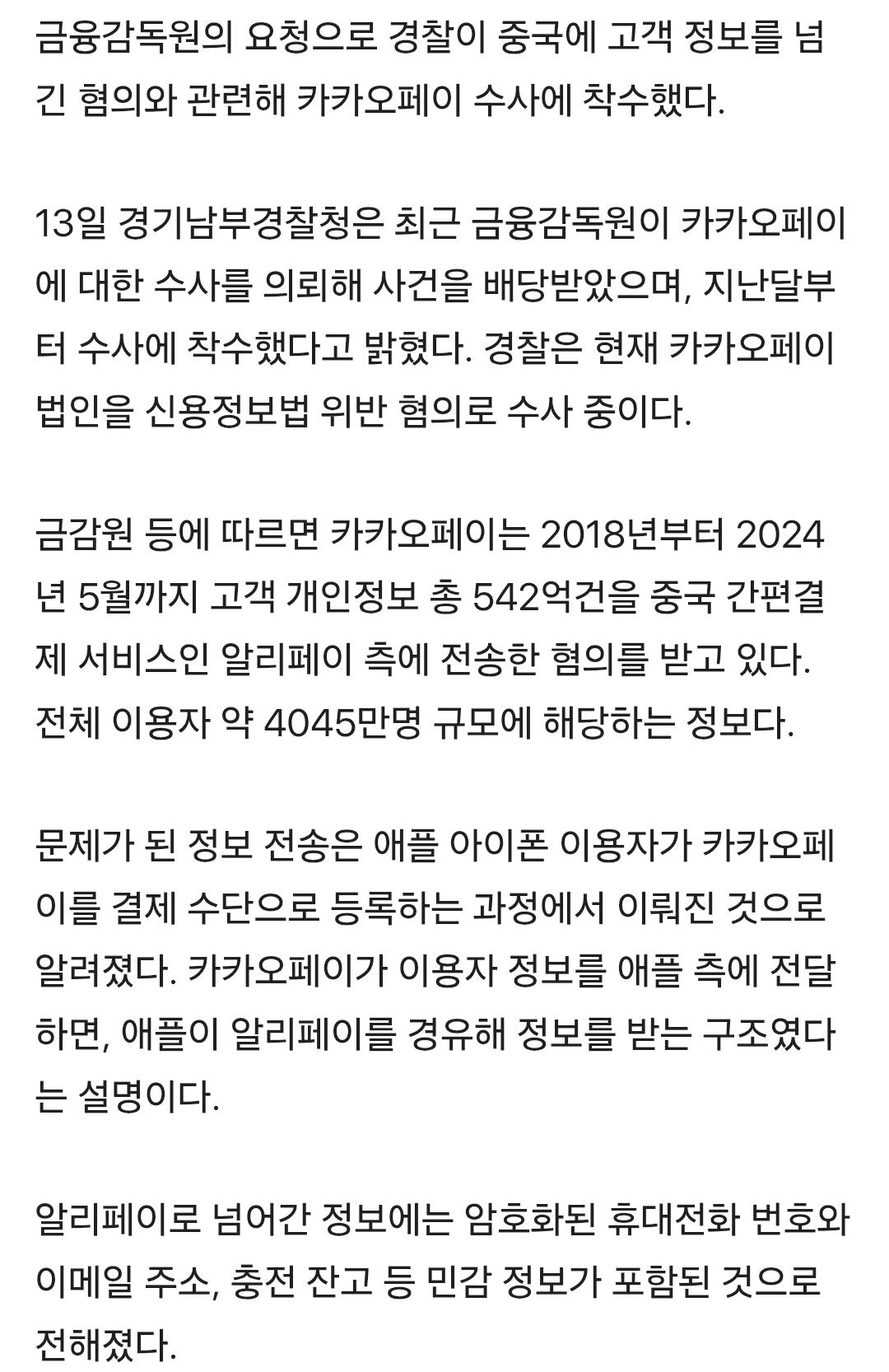 금융감독원의 요청으로 경찰이 중국에 고객 정보를 넘긴 혐의와 관련해 카카오페이 수사에 착수했다.

13일 경기남부경찰청은 최근 금융감독원이 카카오페이에 대한 수사를 의뢰해 사건을 배당받았으며, 지난달부터 수사에 착수했다고 밝혔다. 경찰은 현재 카카오페이 법인을 신용정보법 위반 혐의로 수사 중이다.

금감원 등에 따르면 카카오페이는 2018년부터 2024년 5월까지 고객 개인정보 총 542억건을 중국 간편결제 서비스인 알리페이 측에 전송한 혐의를 받고 있다. 전체 이용자 약 4045만명 규모에 해당하는 정보다.

문제가 된 정보 전송은 애플 아이폰 이용자가 카카오페이를 결제 수단으로 등록하는 과정에서 이뤄진 것으로 알려졌다. 카카오페이가 이용자 정보를 애플 측에 전달하면, 애플이 알리페이를 경유해 정보를 받는 구조였다는 설명이다.

알리페이로 넘어간 정보에는 암호화된 휴대전화 번호와 이메일 주소, 충전 잔고 등 민감 정보가 포함된 것으로 전해졌다.